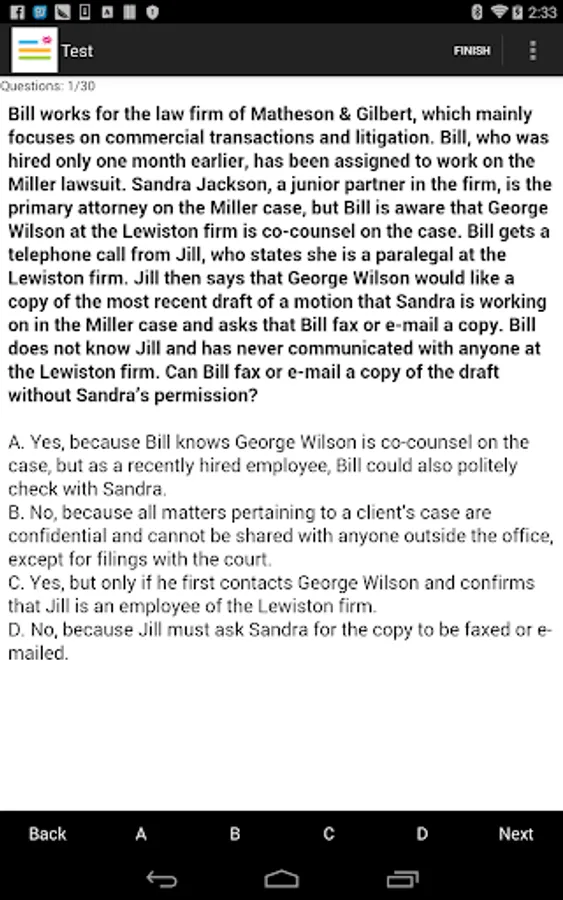 2:33

Test

FINISH

Questions: 1/30

Bill works for the law firm of Matheson & Gilbert, which mainly focuses on commercial transactions and litigation. Bill, who was hired only one month earlier, has been assigned to work on the Miller lawsuit. Sandra Jackson, a junior partner in the firm, is the primary attorney on the Miller case, but Bill is aware that George Wilson at the Lewiston firm is co-counsel on the case. Bill gets a telephone call from Jill, who states she is a paralegal at the Lewiston firm. Jill then says that George Wilson would like a copy of the most recent draft of a motion that Sandra is working on in the Miller case and asks that Bill fax or e-mail a copy. Bill does not know Jill and has never communicated with anyone at the Lewiston firm. Can Bill fax or e-mail a copy of the draft without Sandra's permission?

A. Yes, because Bill knows George Wilson is co-counsel on the case, but as a recently hired employee, Bill could also politely check with Sandra.
B. No, because all matters pertaining to a client's case are confidential and cannot be shared with anyone outside the office, except for filings with the court.
C. Yes, but only if he first contacts George Wilson and confirms that Jill is an employee of the Lewiston firm.
D. No, because Jill must ask Sandra for the copy to be faxed or e-mailed.

Back A B C D Next